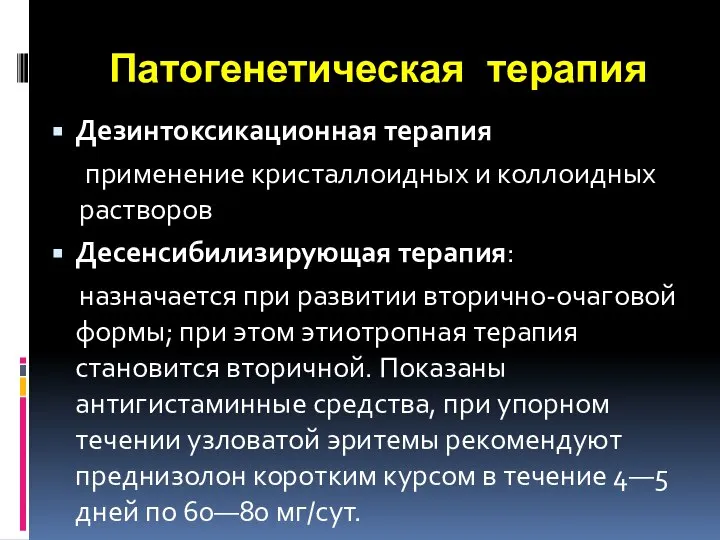 Патогенетическая терапия

Дезинтоксикационная терапия

применение кристаллоидных и коллоидных растворов

Десенсибилизирующая терапия:

назначается при развитии вторично-очаговой формы; при этом этиотропная терапия становится вторичной. Показаны антигистаминные средства, при упорном течении узловатой эритемы рекомендуют преднизолон коротким курсом в течение 4—5 дней по 60—80 мг/сут.